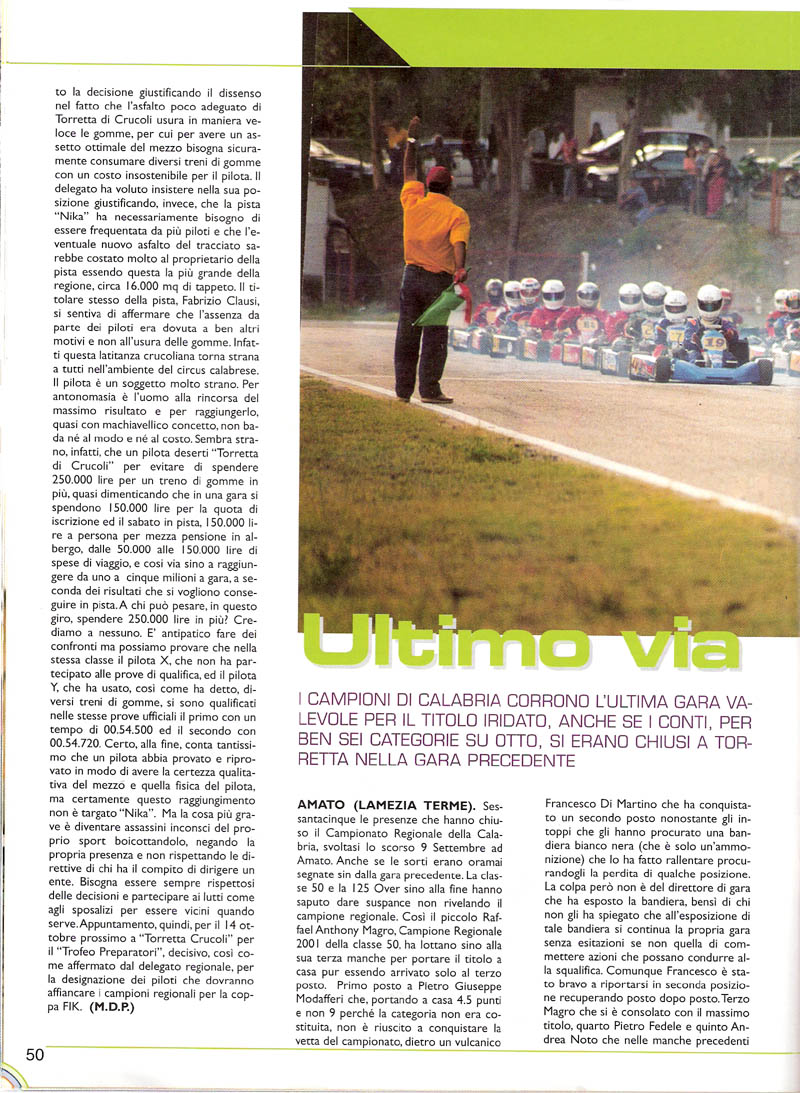 to la decisione giustificando il dissenso nel fatto che l'asfalto poco adeguato di Torretta di Crucoli usura in maniera veloce le gomme, per cui per avere un assetto ottimale del mezzo bisogna sicuramente consumare diversi treni di gomme con un costo insostenibile per il pilota. Il delegato ha voluto insistere nella sua posizione giustificando, invece, che la pista "Nika" ha necessariamente bisogno di essere frequentata da più piloti e che l'eventuale nuovo asfalto del tracciato sarebbe costato molto al proprietario della pista essendo questa la più grande della regione, circa 16.000 mq di tappeto. Il titolare stesso della pista, Fabrizio Clausi, si sentiva di affermare che l'assenza da parte dei piloti era dovuta a ben altri motivi e non all'usura delle gomme. Infatti questa latitanza crucoliana torna strana a tutti nell'ambiente del circus calabrese. Il pilota è un soggetto molto strano. Per antonomasia è l'uomo alla rincorsa del massimo risultato e per raggiungerlo, quasi con machiavellico concetto, non bada né al modo e né al costo. Sembra strano, infatti, che un pilota deserti "Torretta di Crucoli" per evitare di spendere 250.000 lire per un treno di gomme in più, quasi dimenticando che in una gara si spendono 150.000 lire per la quota di iscrizione ed il sabato in pista, 150.000 lire a persona per mezza pensione in albergo, dalle 50.000 alle 150.000 lire di spese di viaggio, e così via sino a raggiungere da uno a cinque milioni a gara, a seconda dei risultati che si vogliono conseguire in pista. A chi può pesare, in questo giro, spendere 250.000 lire in più? Crediamo a nessuno. E' antipatico fare dei confronti ma possiamo provare che nella stessa classe il pilota X, che non ha partecipato alle prove di qualifica, ed il pilota Y, che ha usato, così come ha detto, diversi treni di gomme, si sono qualificati nelle stesse prove ufficiali il primo con un tempo di 00.54.500 ed il secondo con 00.54.720. Certo, alla fine, conta tantissimo che un pilota abbia provato e riprovato in modo di avere la certezza qualitativa del mezzo e quella fisica del pilota, ma certamente questo raggiungimento non è targato "Nika". Ma la cosa più grave è diventare assassini inconsci del proprio sport boicottandolo, negando la propria presenza e non rispettando le direttive di chi ha il compito di dirigere un ente. Bisogna essere sempre rispettosi delle decisioni e partecipare ai lutti come agli sposalizi per essere vicini quando serve. Appuntamento, quindi, per il 14 ottobre prossimo a "Torretta Crucoli" per il "Trofeo Preparatori", decisivo, così come affermato dal delegato regionale, per la designazione dei piloti che dovranno affiancare i campioni regionali per la coppa FIK. (M.D.P.)

Ultimo via

I CAMPIONI DI CALABRIA CORRONO L'ULTIMA GARA VALEVOLE PER IL TITOLO IRIDATO, ANCHE SE I CONTI, PER BEN SEI CATEGORIE SU OTTO, SI ERANO CHIUSI A TORRETTA NELLA GARA PRECEDENTE

AMATO (LAMEZIA TERME). Sessantacinque le presenze che hanno chiuso il Campionato Regionale della Calabria, svoltasi lo scorso 9 Settembre ad Amato. Anche se le sorti erano oramai segnate sin dalla gara precedente. La classe 50 e la 125 Over sino alla fine hanno saputo dare suspance non rivelando il campione regionale. Così il piccolo Raffael Anthony Magro, Campione Regionale 2001 della classe 50, ha lottano sino alla sua terza manche per portare il titolo a casa pur essendo arrivato solo al terzo posto. Primo posto a Pietro Giuseppe Modafferi che, portando a casa 4.5 punti e non 9 perché la categoria non era costituita, non è riuscito a conquistare la vetta del campionato, dietro un vulcanico

Francesco Di Martino che ha conquistato un secondo posto nonostante gli intoppi che gli hanno procurato una bandiera bianco nera (che è solo un'ammonizione) che lo ha fatto rallentare procurandogli la perdita di qualche posizione. La colpa però non è del direttore di gara che ha esposto la bandiera, bensì di chi non gli ha spiegato che all'esposizione di tale bandiera si continua la propria gara senza esitazioni se non quella di commettere azioni che possano condurre alla squalifica. Comunque Francesco è stato bravo a riportarsi in seconda posizione recuperando posto dopo posto. Terzo Magro che si è consolato con il massimo titolo, quarto Pietro Fedele e quinto Andrea Noto che nelle manche precedenti

50